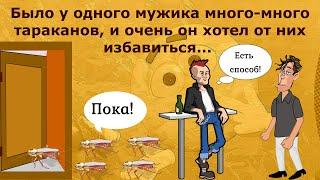 Было у одного мужика много-много тараканов, и очень он хотел от них избавиться...

Есть способ!

Пока!